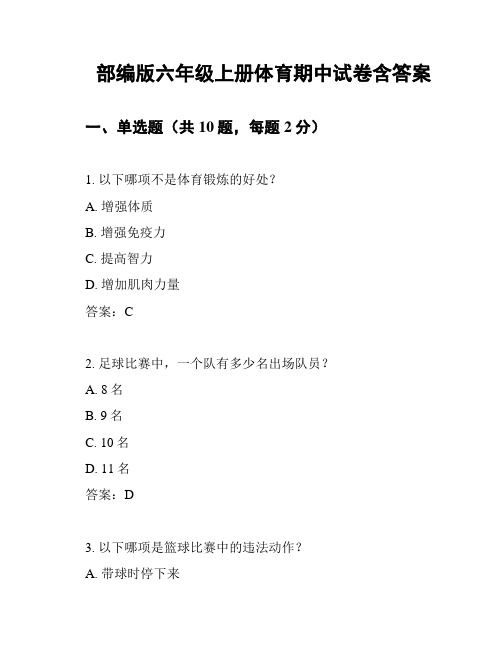 部编版六年级上册体育期中试卷含答案

一、单选题（共 10 题，每题 2 分）

1. 以下哪项不是体育锻炼的好处？

A. 增强体质

B. 增强免疫力

C. 提高智力

D. 增加肌肉力量

答案：C

2. 足球比赛中，一个队有多少名出场队员？

A. 8 名

B. 9 名

C. 10 名

D. 11 名

答案：D

3. 以下哪项是篮球比赛中的违法动作？

A. 带球时停下来